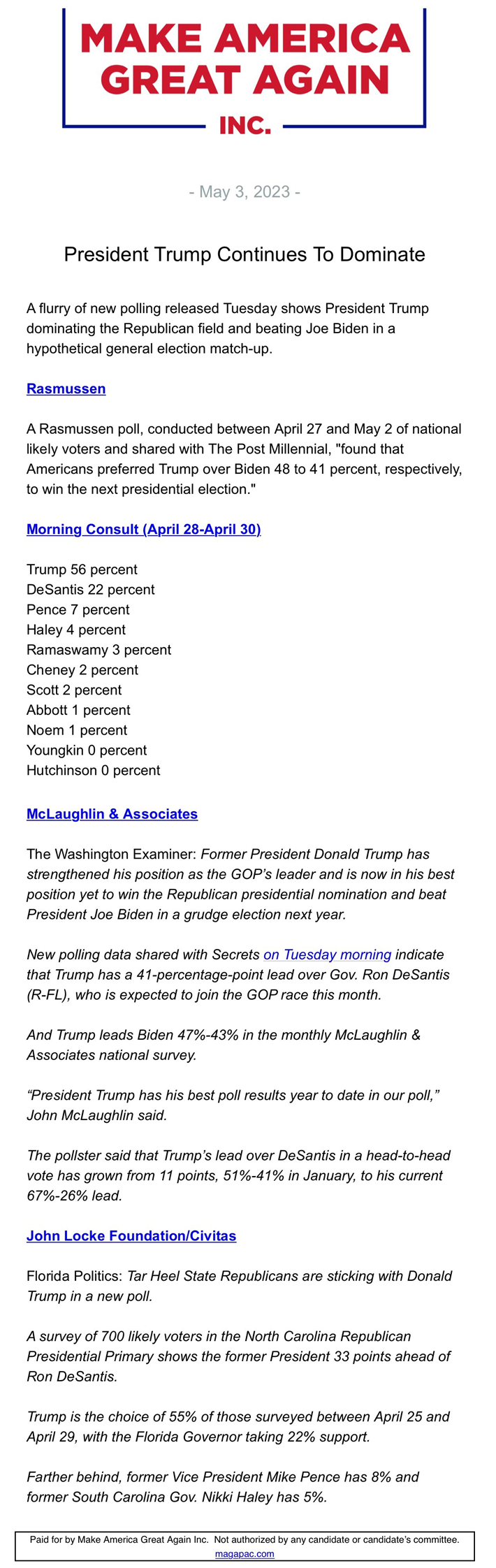 MAKE AMERICA GREAT AGAIN

INC.

- May 3, 2023 -

President Trump Continues To Dominate

A flurry of new polling released Tuesday shows President Trump dominating the Republican field and beating Joe Biden in a hypothetical general election match-up.

Rasmussen

A Rasmussen poll, conducted between April 27 and May 2 of national likely voters and shared with The Post Millennial, "found that Americans preferred Trump over Biden 48 to 41 percent, respectively, to win the next presidential election."

Morning Consult (April 28-April 30)

Trump 56 percent
DeSantis 22 percent
Pence 7 percent
Haley 4 percent
Ramaswamy 3 percent
Cheney 2 percent
Scott 2 percent
Abbott 1 percent
Noem 1 percent
Youngkin 0 percent
Hutchinson 0 percent

McLaughlin & Associates

The Washington Examiner: Former President Donald Trump has strengthened his position as the GOP's leader and is now in his best position yet to win the Republican presidential nomination and beat President Joe Biden in a grudge election next year.

New polling data shared with Secrets on Tuesday morning indicate that Trump has a 41-percentage-point lead over Gov. Ron DeSantis (R-FL), who is expected to join the GOP race this month.

And Trump leads Biden 47%-43% in the monthly McLaughlin & Associates national survey.

“President Trump has his best poll results year to date in our poll,” John McLaughlin said.

The pollster said that Trump's lead over DeSantis in a head-to-head vote has grown from 11 points, 51%-41% in January, to his current 67%-26% lead.

John Locke Foundation/Civitas

Florida Politics: Tar Heel State Republicans are sticking with Donald Trump in a new poll.

A survey of 700 likely voters in the North Carolina Republican Presidential Primary shows the former President 33 points ahead of Ron DeSantis.

Trump is the choice of 55% of those surveyed between April 25 and April 29, with the Florida Governor taking 22% support.

Farther behind, former Vice President Mike Pence has 8% and former South Carolina Gov. Nikki Haley has 5%.

Paid for by Make America Great Again Inc. Not authorized by any candidate or candidate's committee.
magapac.com